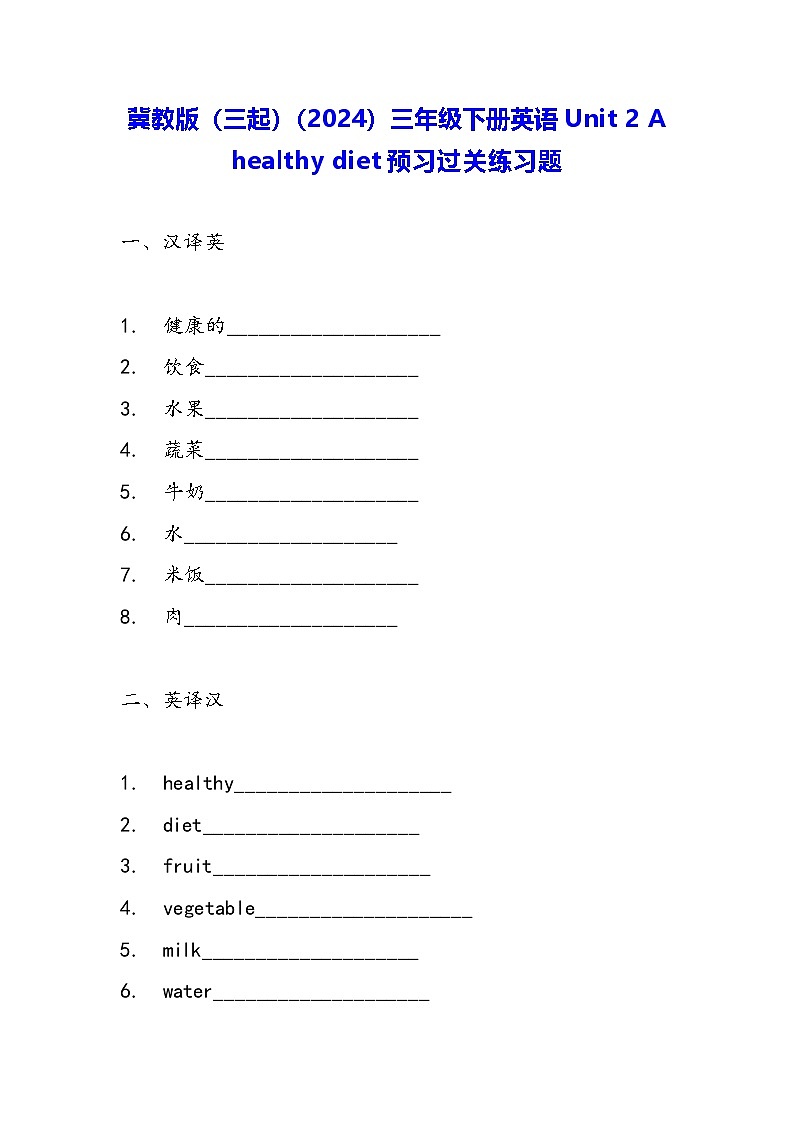 冀教版（三起）（2024）三年级下册英语 Unit 2 A healthy diet 预习过关练习题

一、汉译英

1. 健康的____________________
2. 饮食____________________
3. 水果____________________
4. 蔬菜____________________
5. 牛奶____________________
6. 水____________________
7. 米饭____________________
8. 肉____________________

二、英译汉

1. healthy____________________
2. diet____________________
3. fruit____________________
4. vegetable____________________
5. milk____________________
6. water____________________